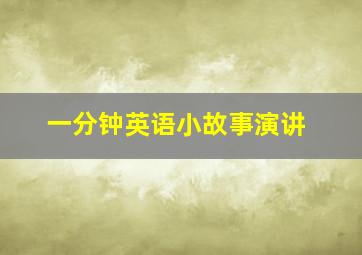 一分钟英语小故事演讲